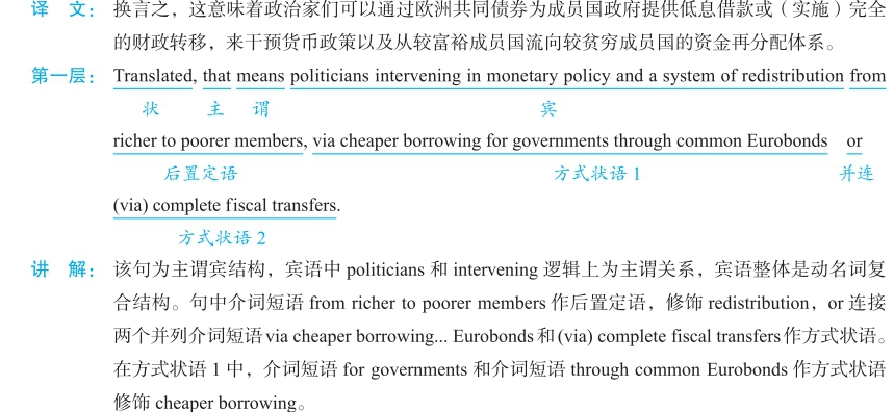 译　文：换言之，这意味着政治家们可以通过欧洲共同债券为成员国政府提供低息借款或（实施）完全的财政转移，来干预货币政策以及从较富裕成员国流向较贫穷成员国的资金再分配体系。

第一层：Translated, that means politicians intervening in monetary policy and a system of redistribution from

状　主　谓　宾

richer to poorer members, via cheaper borrowing for governments through common Eurobonds or

后置定语　方式状语 1　并连

(via) complete fiscal transfers.

方式状语 2

讲　解：该句为主谓宾结构，宾语中 politicians 和 intervening 逻辑上为主谓关系，宾语整体是动名词复合结构。句中介词短语 from richer to poorer members 作后置定语，修饰 redistribution，or 连接两个并列介词短语 via cheaper borrowing... Eurobonds 和 (via) complete fiscal transfers 作方式状语。在方式状语 1 中，介词短语 for governments 和介词短语 through common Eurobonds 作方式状语修饰 cheaper borrowing。